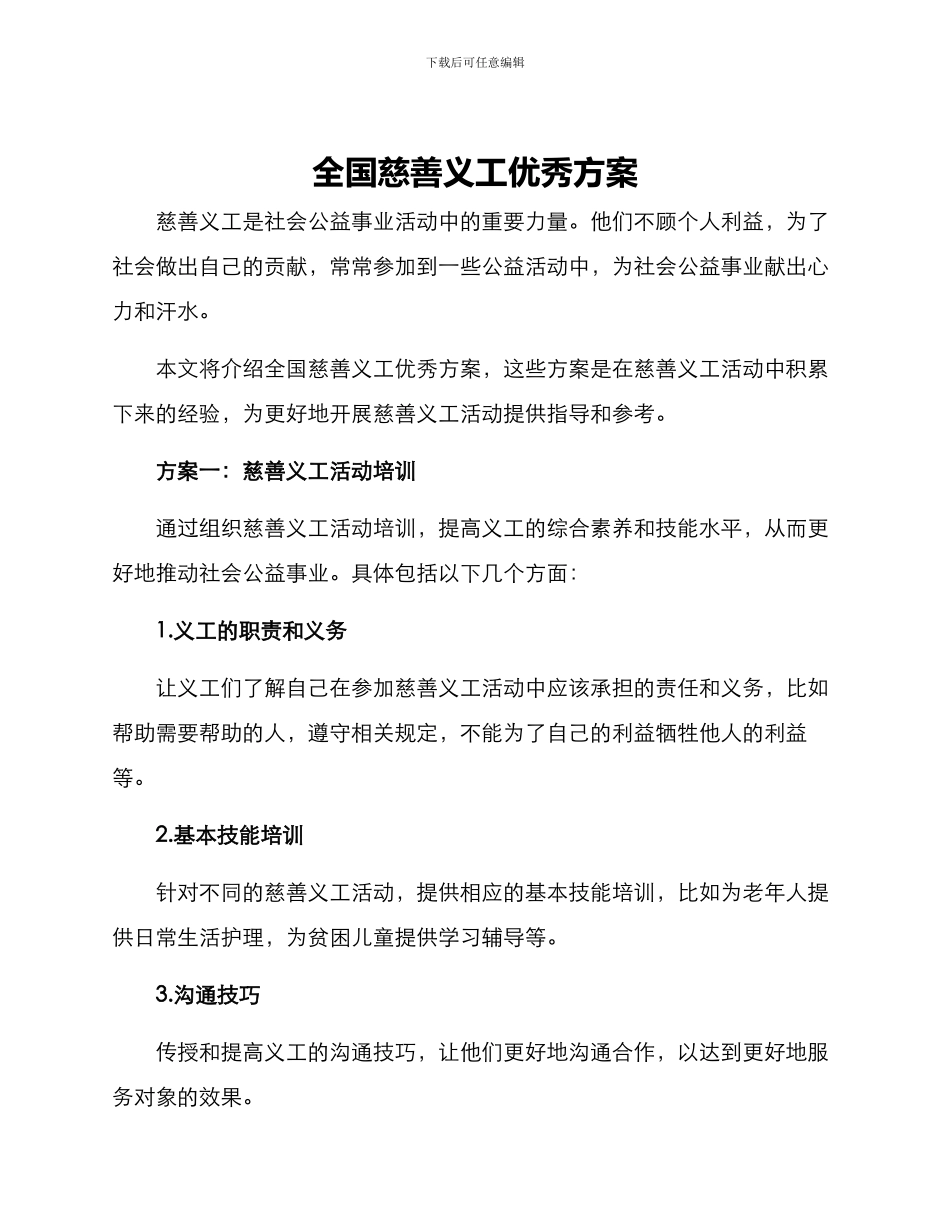 下载后可任意编辑

全国慈善义工优秀方案

慈善义工是社会公益事业活动中的重要力量。他们不顾个人利益，为了社会做出自己的贡献，常常参加到一些公益活动中，为社会公益事业献出心力和汗水。

本文将介绍全国慈善义工优秀方案，这些方案是在慈善义工活动中积累下来的经验，为更好地开展慈善义工活动提供指导和参考。

方案一：慈善义工活动培训

通过组织慈善义工活动培训，提高义工的综合素养和技能水平，从而更好地推动社会公益事业。具体包括以下几个方面：

1.义工的职责和义务

让义工们了解自己在参加慈善义工活动中应该承担的责任和义务，比如帮助需要帮助的人，遵守相关规定，不能为了自己的利益牺牲他人的利益等。

2.基本技能培训

针对不同的慈善义工活动，提供相应的基本技能培训，比如为老年人提供日常生活护理，为贫困儿童提供学习辅导等。

3.沟通技巧

传授和提高义工的沟通技巧，让他们更好地沟通合作，以达到更好地服务对象的效果。